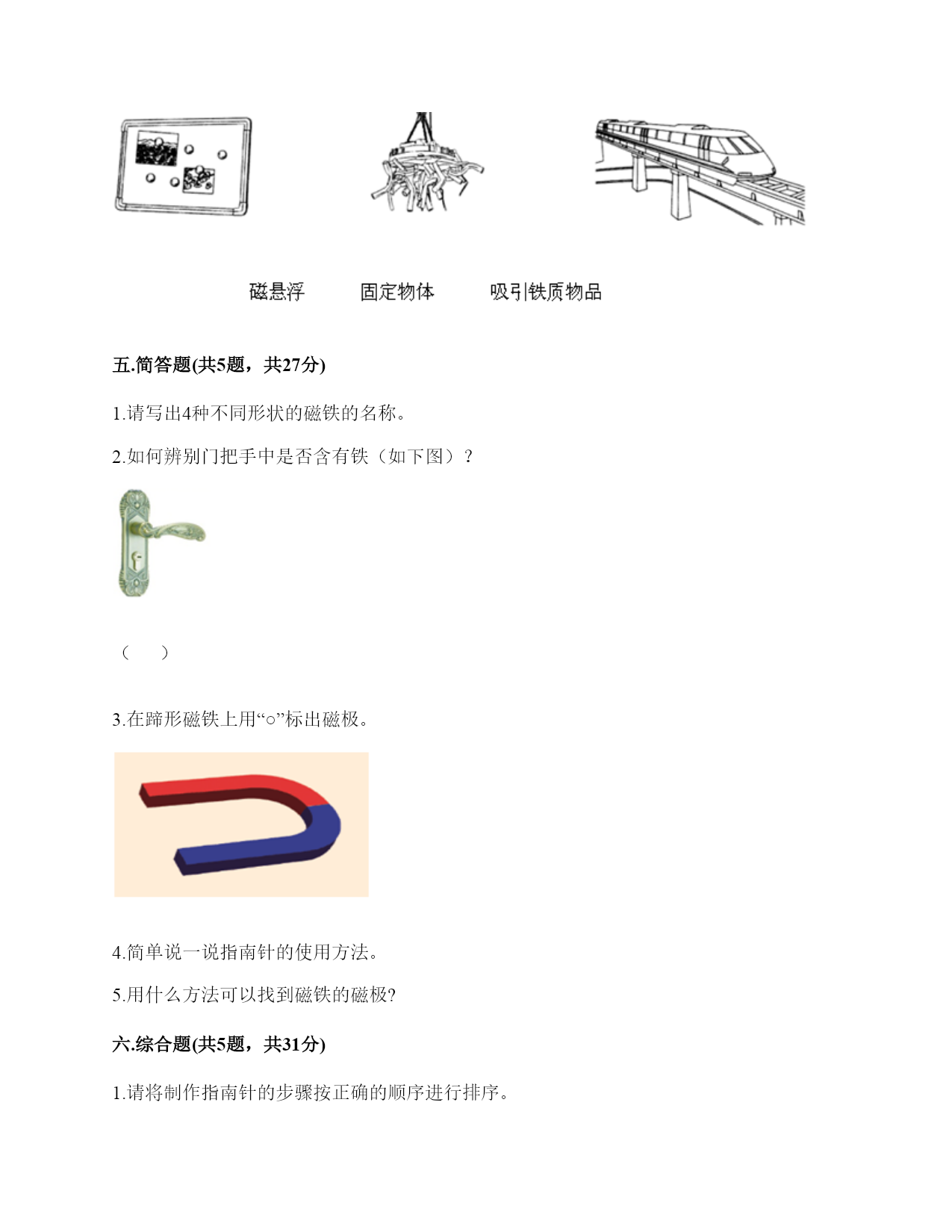 磁悬浮　　固定物体　　吸引铁质物品

五.简答题(共5题，共27分)

1.请写出4种不同形状的磁铁的名称。

2.如何辨别门把手中是否含有铁（如下图）？

（　）

3.在蹄形磁铁上用“○”标出磁极。

4.简单说一说指南针的使用方法。

5.用什么方法可以找到磁铁的磁极?

六.综合题(共5题，共31分)

1.请将制作指南针的步骤按正确的顺序进行排序。